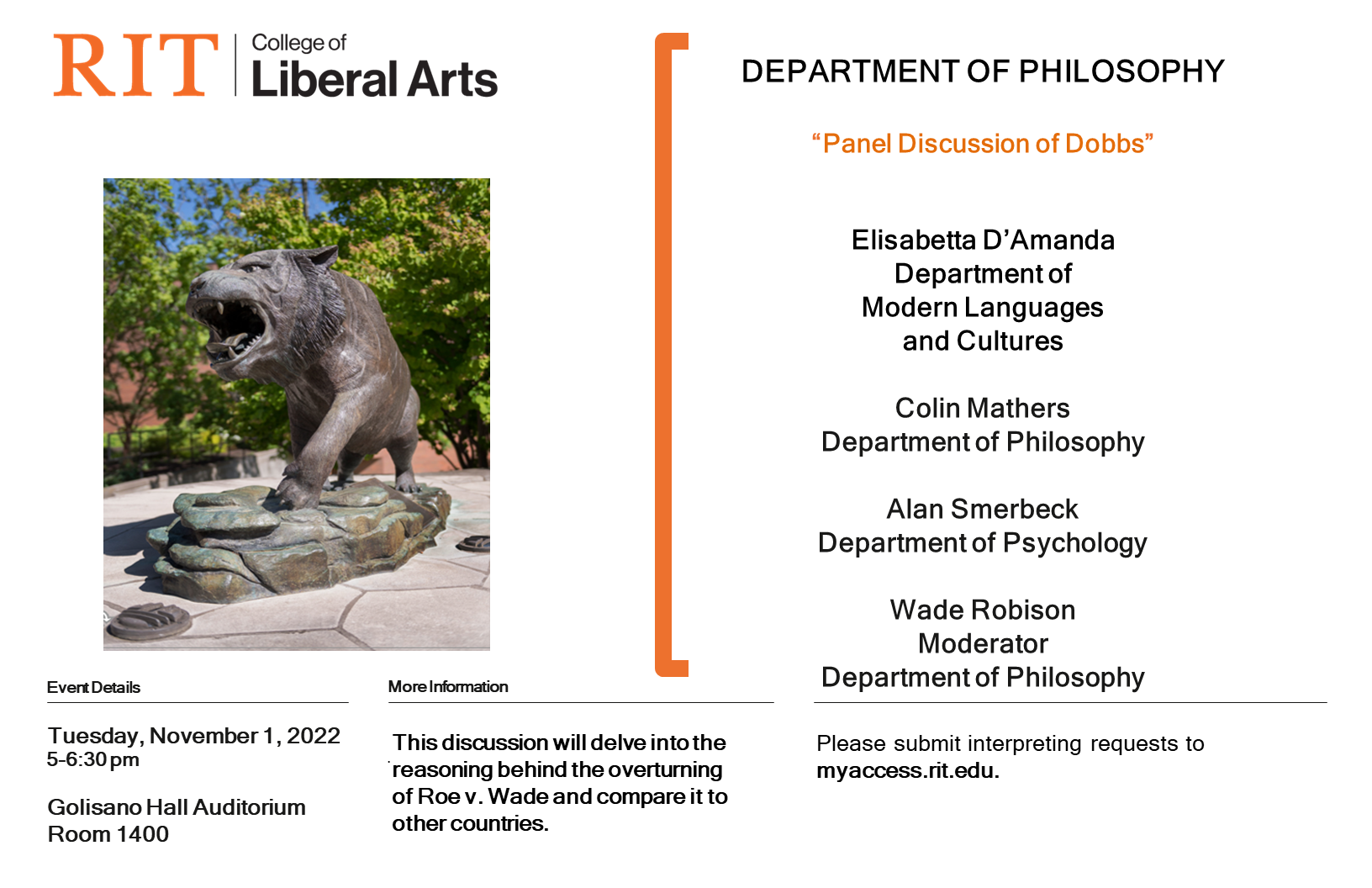 RIT | College of Liberal Arts

DEPARTMENT OF PHILOSOPHY

“Panel Discussion of Dobbs”

Elisabetta D’Amanda
Department of
Modern Languages
and Cultures

Colin Mathers
Department of Philosophy

Alan Smerbeck
Department of Psychology

Wade Robison
Moderator
Department of Philosophy

Event Details

Tuesday, November 1, 2022
5-6:30 pm

Golisano Hall Auditorium
Room 1400

More Information

This discussion will delve into the reasoning behind the overturning of Roe v. Wade and compare it to other countries.

Please submit interpreting requests to myaccess.rit.edu.